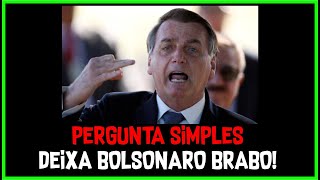 PERGUNTA SIMPLES
DEIXA BOLSONARO BRABO!